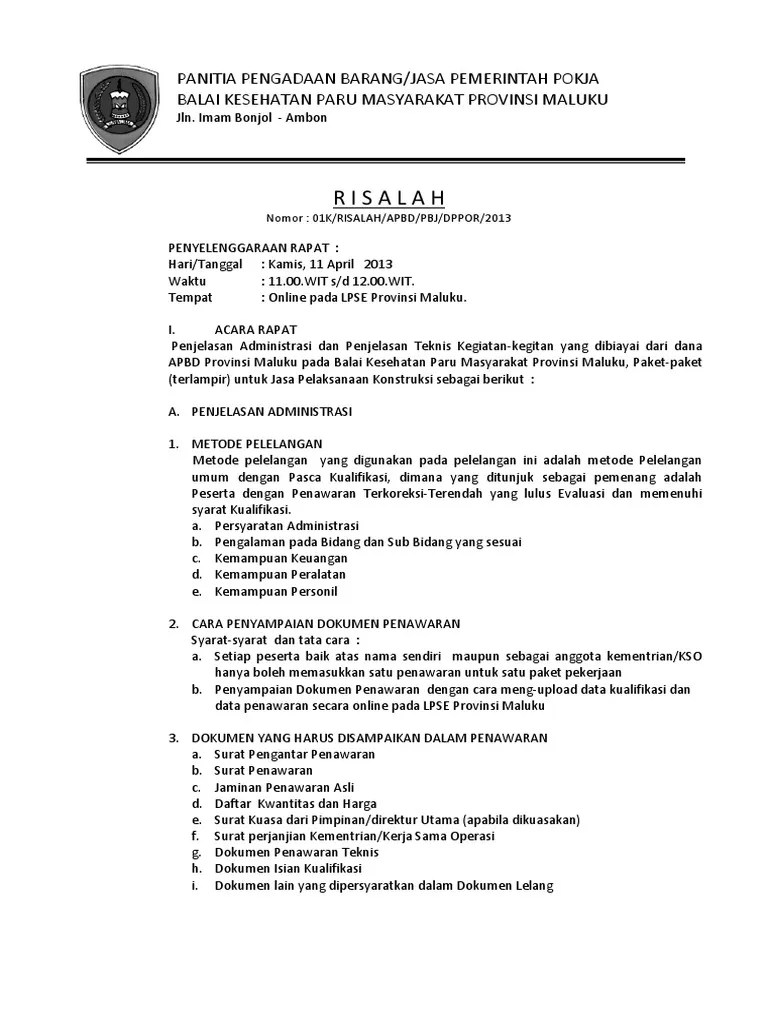 PANITIA PENGADAAN BARANG/JASA PEMERINTAH POKJA
BALAI KESEHATAN PARU MASYARAKAT PROVINSI MALUKU
Jln. Imam Bonjol - Ambon

R I S A L A H
Nomor : 01K/RISALAH/APBD/PBJ/DPPOR/2013

PENYELENGGARAAN RAPAT :
Hari/Tanggal : Kamis, 11 April 2013
Waktu : 11.00.WIT s/d 12.00.WIT.
Tempat : Online pada LPSE Provinsi Maluku.

I. ACARA RAPAT
Penjelasan Administrasi dan Penjelasan Teknis Kegiatan-kegitan yang dibiayai dari dana APBD Provinsi Maluku pada Balai Kesehatan Paru Masyarakat Provinsi Maluku, Paket-paket (terlampir) untuk Jasa Pelaksanaan Konstruksi sebagai berikut :

A. PENJELASAN ADMINISTRASI

1. METODE PELELANGAN
Metode pelelangan yang digunakan pada pelelangan ini adalah metode Pelelangan umum dengan Pasca Kualifikasi, dimana yang ditunjuk sebagai pemenang adalah Peserta dengan Penawaran Terkoreksi-Terendah yang lulus Evaluasi dan memenuhi syarat Kualifikasi.
a. Persyaratan Administrasi
b. Pengalaman pada Bidang dan Sub Bidang yang sesuai
c. Kemampuan Keuangan
d. Kemampuan Peralatan
e. Kemampuan Personil

2. CARA PENYAMPAIAN DOKUMEN PENAWARAN
Syarat-syarat dan tata cara :
a. Setiap peserta baik atas nama sendiri maupun sebagai anggota kementrian/KSO hanya boleh memasukkan satu penawaran untuk satu paket pekerjaan
b. Penyampaian Dokumen Penawaran dengan cara meng-upload data kualifikasi dan data penawaran secara online pada LPSE Provinsi Maluku

3. DOKUMEN YANG HARUS DISAMPAIKAN DALAM PENAWARAN
a. Surat Pengantar Penawaran
b. Surat Penawaran
c. Jaminan Penawaran Asli
d. Daftar Kwantitas dan Harga
e. Surat Kuasa dari Pimpinan/direktur Utama (apabila dikuasakan)
f. Surat perjanjian Kementrian/Kerja Sama Operasi
g. Dokumen Penawaran Teknis
h. Dokumen Isian Kualifikasi
i. Dokumen lain yang dipersyaratkan dalam Dokumen Lelang